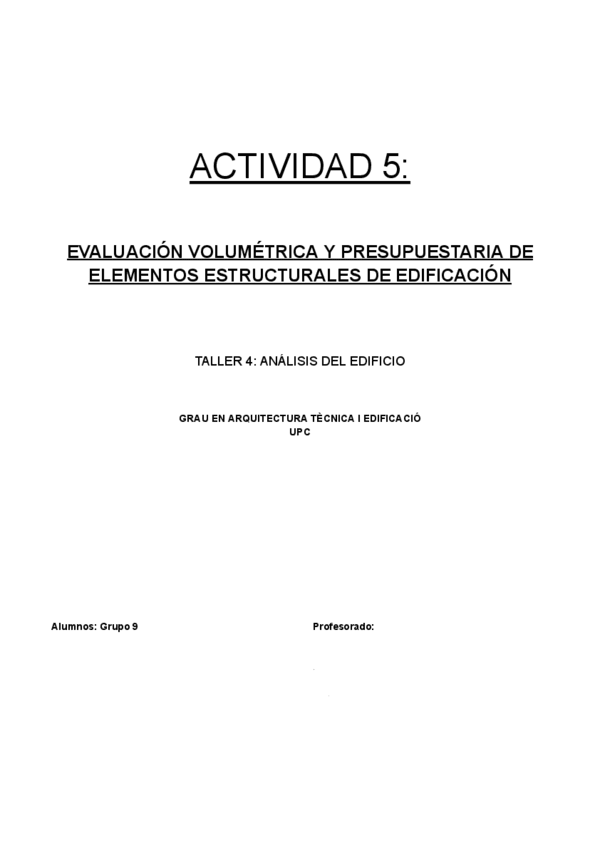 ACTIVIDAD 5:

EVALUACIÓN VOLUMÉTRICA Y PRESUPUESTARIA DE ELEMENTOS ESTRUCTURALES DE EDIFICACIÓN

TALLER 4: ANÁLISIS DEL EDIFICIO

GRAU EN ARQUITECTURA TÈCNICA I EDIFICACIÓ
UPC

Alumnos: Grupo 9

Profesorado: